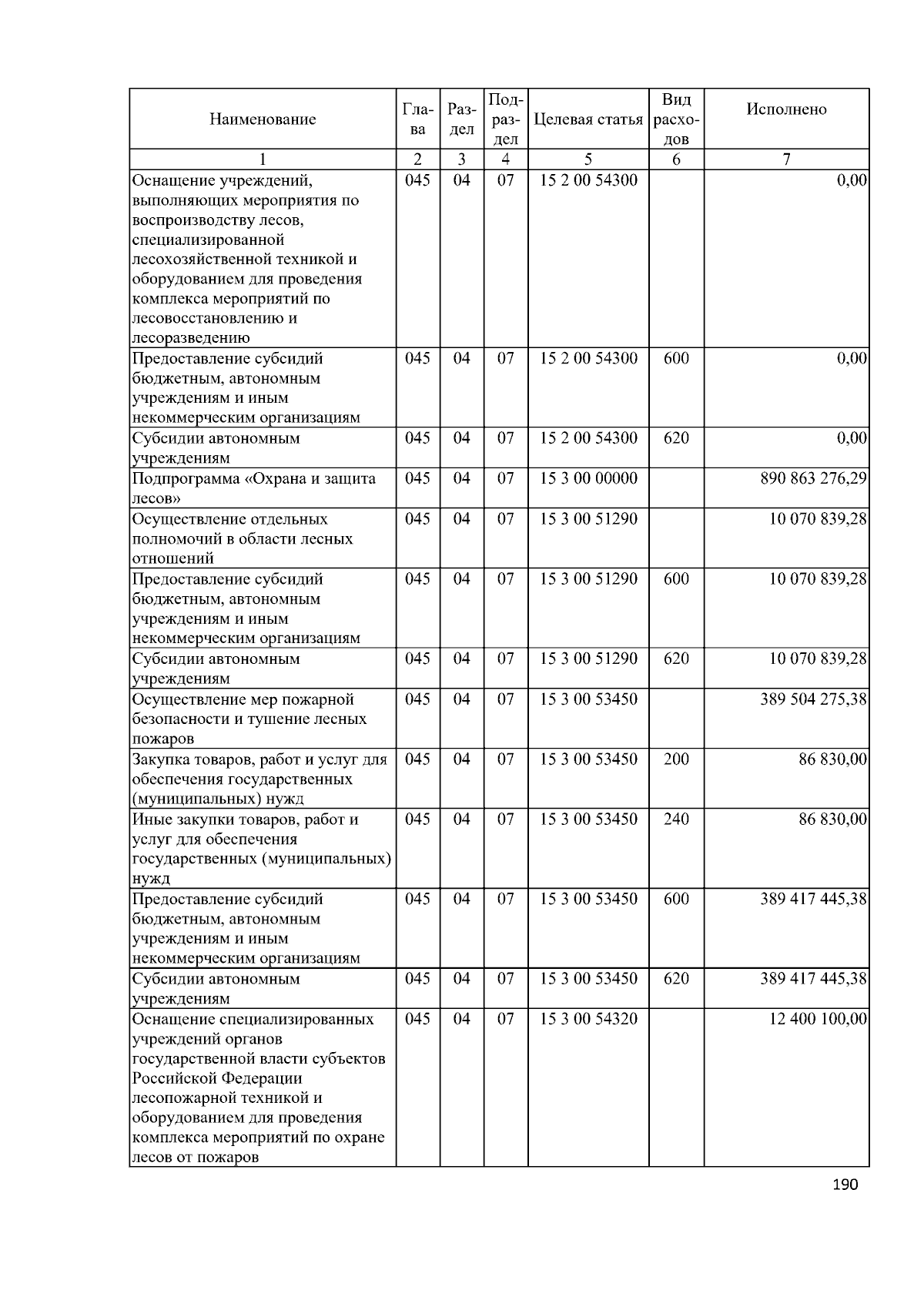 | Наименование | Глава | Раздел | Подраздел | Целевая статья | Вид расходов | Исполнено |
|---|---|---|---|---|---|---|
| 1 | 2 | 3 | 4 | 5 | 6 | 7 |
| Оснащение учреждений, выполняющих мероприятия по воспроизводству лесов, специализированной лесохозяйственной техникой и оборудованием для проведения комплекса мероприятий по лесовосстановлению и лесоразведению | 045 | 04 | 07 | 15 2 00 54300 | | 0,00 |
| Предоставление субсидий бюджетным, автономным учреждениям и иным некоммерческим организациям | 045 | 04 | 07 | 15 2 00 54300 | 600 | 0,00 |
| Субсидии автономным учреждениям | 045 | 04 | 07 | 15 2 00 54300 | 620 | 0,00 |
| Подпрограмма «Охрана и защита лесов» | 045 | 04 | 07 | 15 3 00 00000 | | 890 863 276,29 |
| Осуществление отдельных полномочий в области лесных отношений | 045 | 04 | 07 | 15 3 00 51290 | | 10 070 839,28 |
| Предоставление субсидий бюджетным, автономным учреждениям и иным некоммерческим организациям | 045 | 04 | 07 | 15 3 00 51290 | 600 | 10 070 839,28 |
| Субсидии автономным учреждениям | 045 | 04 | 07 | 15 3 00 51290 | 620 | 10 070 839,28 |
| Осуществление мер пожарной безопасности и тушение лесных пожаров | 045 | 04 | 07 | 15 3 00 53450 | | 389 504 275,38 |
| Закупка товаров, работ и услуг для обеспечения государственных (муниципальных) нужд | 045 | 04 | 07 | 15 3 00 53450 | 200 | 86 830,00 |
| Иные закупки товаров, работ и услуг для обеспечения государственных (муниципальных) нужд | 045 | 04 | 07 | 15 3 00 53450 | 240 | 86 830,00 |
| Предоставление субсидий бюджетным, автономным учреждениям и иным некоммерческим организациям | 045 | 04 | 07 | 15 3 00 53450 | 600 | 389 417 445,38 |
| Субсидии автономным учреждениям | 045 | 04 | 07 | 15 3 00 53450 | 620 | 389 417 445,38 |
| Оснащение специализированных учреждений органов государственной власти субъектов Российской Федерации лесопожарной техникой и оборудованием для проведения комплекса мероприятий по охране лесов от пожаров | 045 | 04 | 07 | 15 3 00 54320 | | 12 400 100,00 |

190